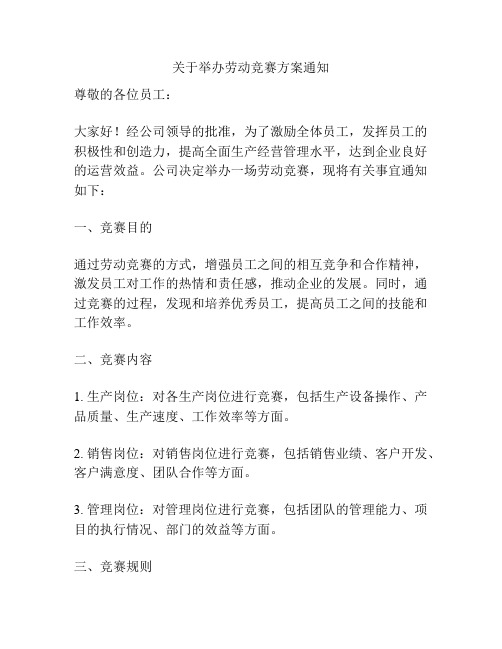 关于举办劳动竞赛方案通知

尊敬的各位员工：

大家好！经公司领导的批准，为了激励全体员工，发挥员工的积极性和创造力，提高全面生产经营管理水平，达到企业良好的运营效益。公司决定举办一场劳动竞赛，现将有关事宜通知如下：

一、竞赛目的

通过劳动竞赛的方式，增强员工之间的相互竞争和合作精神，激发员工对工作的热情和责任感，推动企业的发展。同时，通过竞赛的过程，发现和培养优秀员工，提高员工之间的技能和工作效率。

二、竞赛内容

1. 生产岗位：对各生产岗位进行竞赛，包括生产设备操作、产品质量、生产速度、工作效率等方面。

2. 销售岗位：对销售岗位进行竞赛，包括销售业绩、客户开发、客户满意度、团队合作等方面。

3. 管理岗位：对管理岗位进行竞赛，包括团队的管理能力、项目的执行情况、部门的效益等方面。

三、竞赛规则